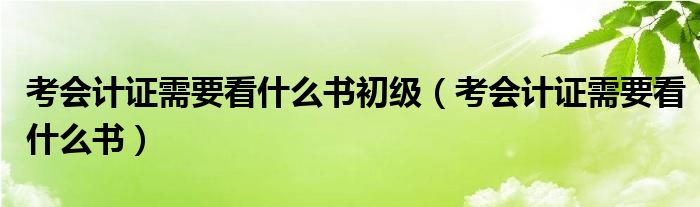 考会计证需要看什么书初级（考会计证需要看什么书）